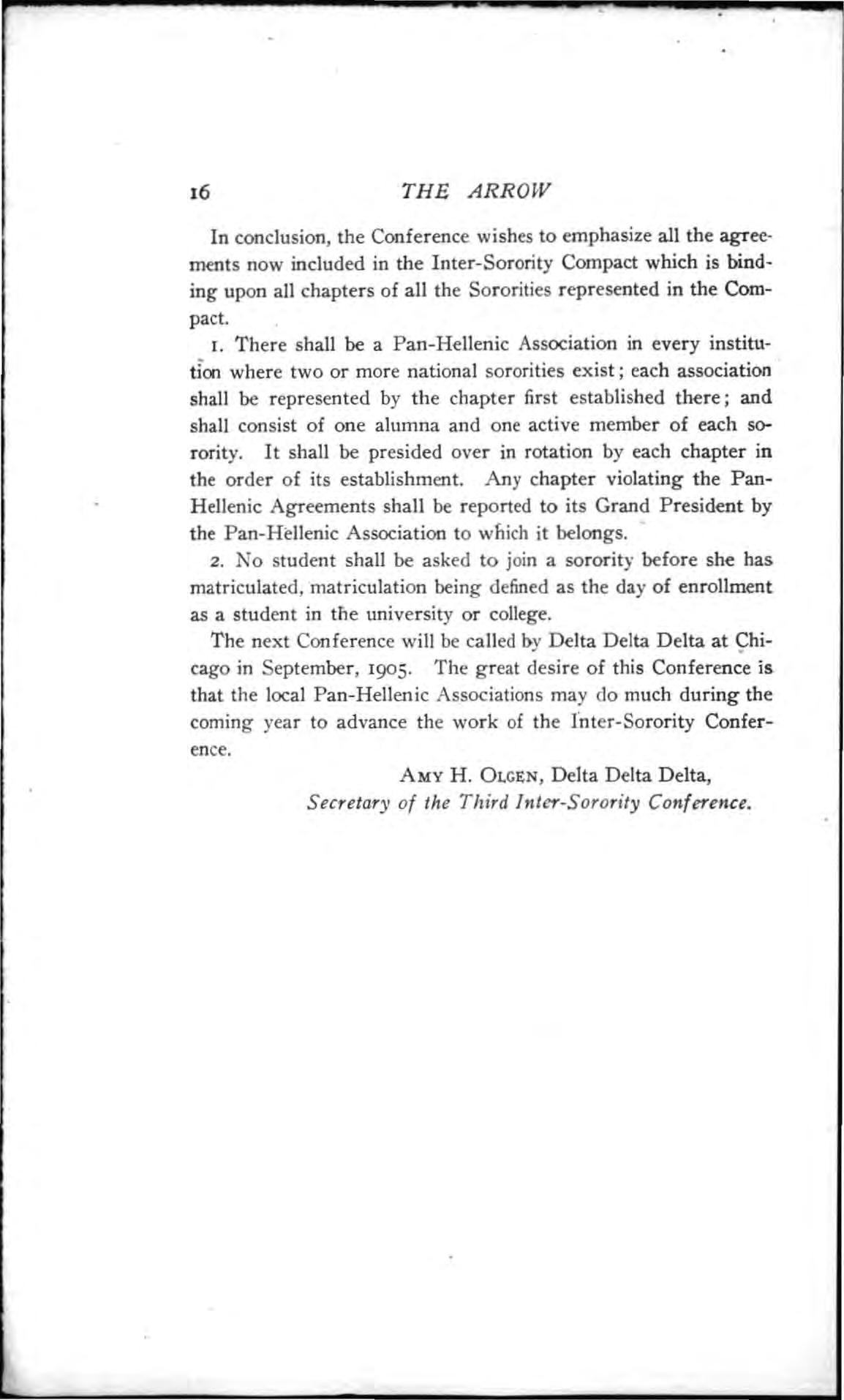 16 THE ARROW

In conclusion, the Conference wishes to emphasize all the agreements now included in the Inter-Sorority Compact which is binding upon all chapters of all the Sororities represented in the Compact.

1. There shall be a Pan-Hellenic Association in every institution where two or more national sororities exist; each association shall be represented by the chapter first established there; and shall consist of one alumna and one active member of each sorority. It shall be presided over in rotation by each chapter in the order of its establishment. Any chapter violating the Pan-Hellenic Agreements shall be reported to its Grand President by the Pan-Hellenic Association to which it belongs.

2. No student shall be asked to join a sorority before she has matriculated, matriculation being defined as the day of enrollment as a student in the university or college.

The next Conference will be called by Delta Delta Delta at Chicago in September, 1905. The great desire of this Conference is that the local Pan-Hellenic Associations may do much during the coming year to advance the work of the Inter-Sorority Conference.

AMY H. OLGEN, Delta Delta Delta,
Secretary of the Third Inter-Sorority Conference.